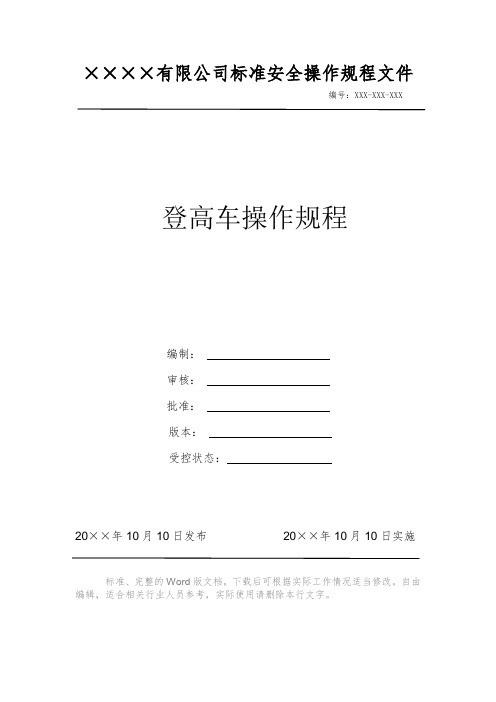 ××××有限公司标准安全操作规程文件

编号：XXX-XXX-XXX

登高车操作规程

编制：

审核：

批准：

版本：

受控状态：

20××年10月10日发布

20××年10月10日实施

标准、完整的Word版文档，下载后可根据实际工作情况适当修改，自由编辑，适合相关行业人员参考，实际使用请删除本行文字。